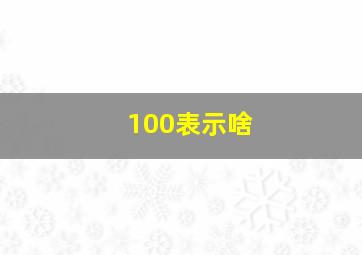 100表示啥